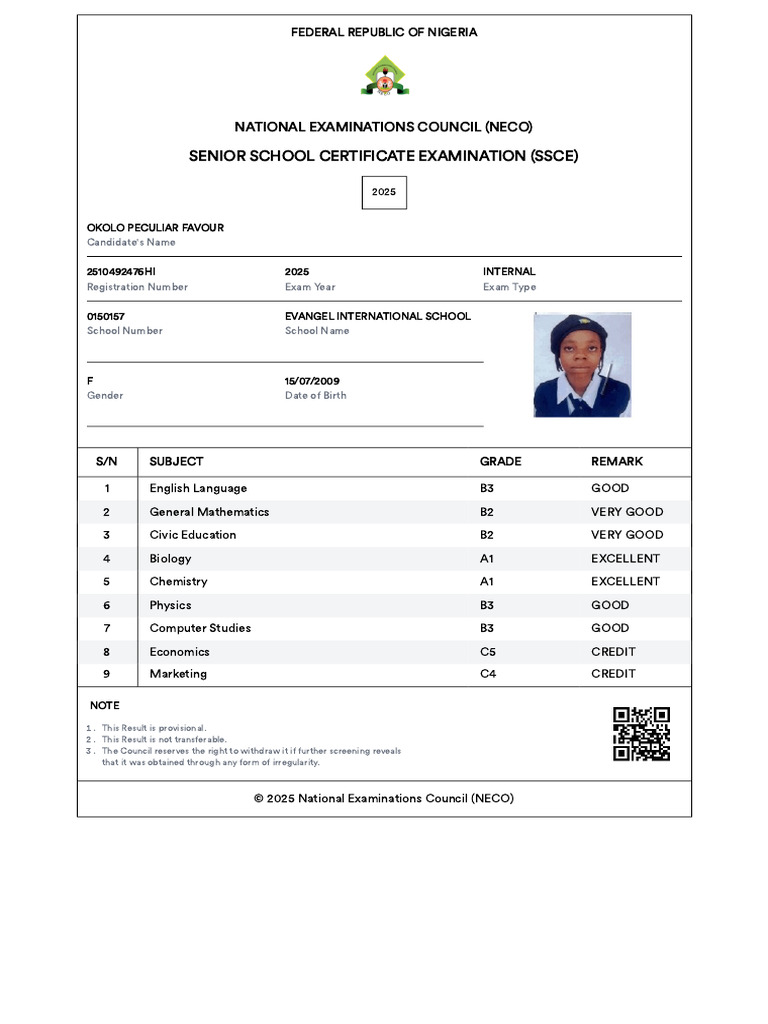 FEDERAL REPUBLIC OF NIGERIA

NATIONAL EXAMINATIONS COUNCIL (NECO)

SENIOR SCHOOL CERTIFICATE EXAMINATION (SSCE)

2025

OKOLO PECULIAR FAVOUR
Candidate's Name

2510492476HI
Registration Number

2025
Exam Year

INTERNAL
Exam Type

0150157
School Number

EVANGEL INTERNATIONAL SCHOOL
School Name

F
Gender

15/07/2009
Date of Birth

| S/N | SUBJECT | GRADE | REMARK |
|---|---|---|---|
| 1 | English Language | B3 | GOOD |
| 2 | General Mathematics | B2 | VERY GOOD |
| 3 | Civic Education | B2 | VERY GOOD |
| 4 | Biology | A1 | EXCELLENT |
| 5 | Chemistry | A1 | EXCELLENT |
| 6 | Physics | B3 | GOOD |
| 7 | Computer Studies | B3 | GOOD |
| 8 | Economics | C5 | CREDIT |
| 9 | Marketing | C4 | CREDIT |

NOTE

1. This Result is provisional.
2. This Result is not transferable.
3. The Council reserves the right to withdraw it if further screening reveals that it was obtained through any form of irregularity.

© 2025 National Examinations Council (NECO)